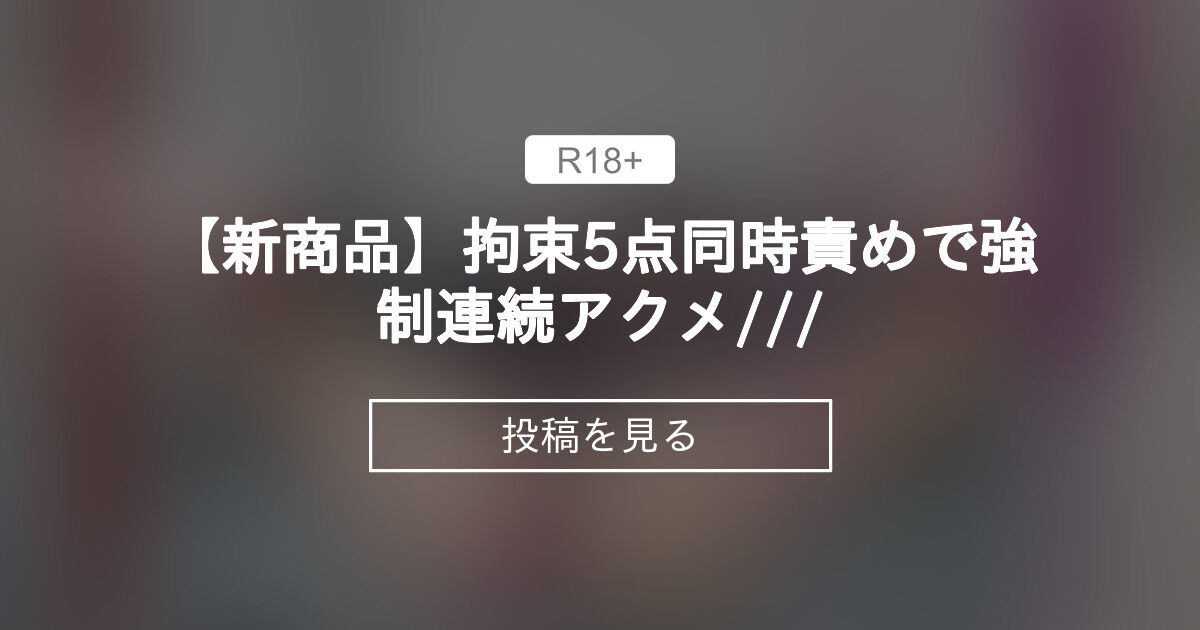 R18+

【新商品】拘束5点同時責めで強制連続アクメ///

投稿を見る